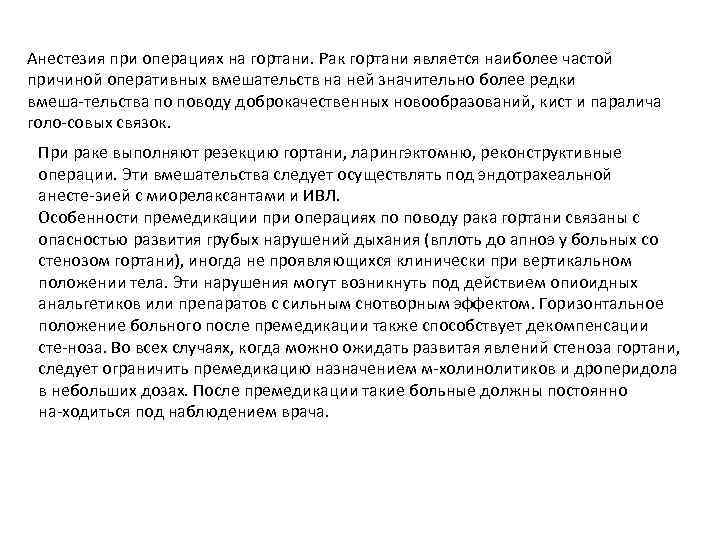 Анестезия при операциях на гортани. Рак гортани является наиболее частой причиной оперативных вмешательств на ней значительно более редки вмеша-тельства по поводу доброкачественных новообразований, кист и паралича голо-совых связок.

При раке выполняют резекцию гортани, ларингэктомню, реконструктивные операции. Эти вмешательства следует осуществлять под эндотрахеальной анесте-зией с миорелаксантами и ИВЛ.
Особенности премедикации при операциях по поводу рака гортани связаны с опасностью развития грубых нарушений дыхания (вплоть до апноэ у больных со стенозом гортани), иногда не проявляющихся клинически при вертикальном положении тела. Эти нарушения могут возникнуть под действием опиоидных анальгетиков или препаратов с сильным снотворным эффектом. Горизонтальное положение больного после премедикации также способствует декомпенсации сте-ноза. Во всех случаях, когда можно ожидать развитая явлений стеноза гортани, следует ограничить премедикацию назначением м-холинолитиков и дроперидола в небольших дозах. После премедикации такие больные должны постоянно на-ходиться под наблюдением врача.